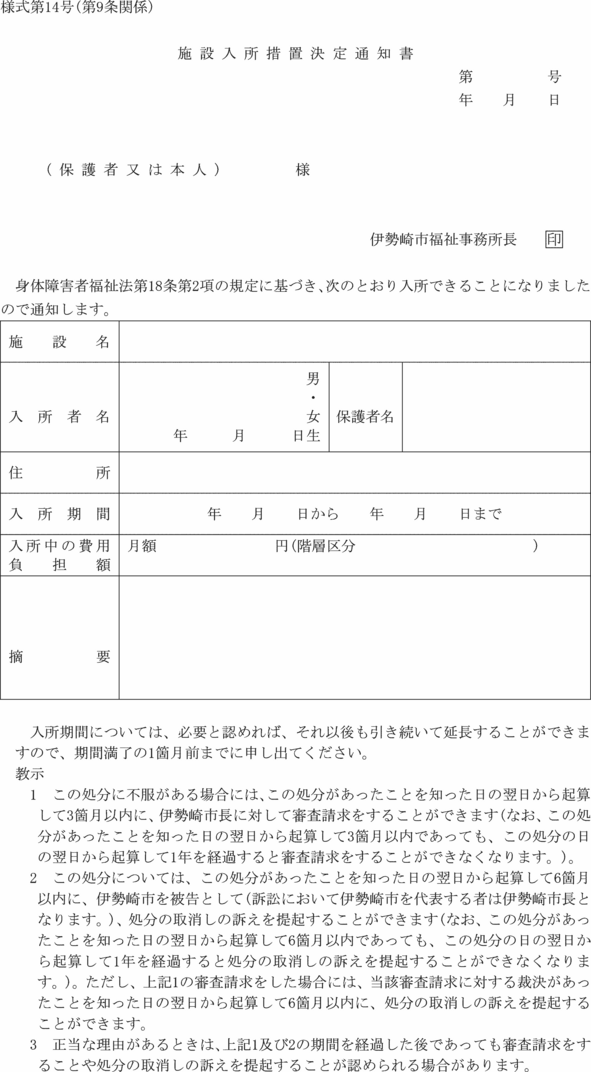 様式第14号(第9条関係)

施設入所措置決定通知書

第　　　号
年　月　日

(保護者又は本人)　　　　様

伊勢崎市福祉事務所長　印

身体障害者福祉法第18条第2項の規定に基づき、次のとおり入所できることになりましたので通知します。

| 施設名 | | | |
|---|---|---|---|
| 入所者名 | 男・女　年　月　日生 | 保護者名 | |
| 住所 | | | |
| 入所期間 | 年　月　日から　年　月　日まで | | |
| 入所中の費用負担額 | 月額　　円(階層区分　　) | | |
| 摘要 | | | |

入所期間については、必要と認めれば、それ以後も引き続いて延長することができますので、期間満了の1箇月前までに申し出てください。

教示

1　この処分に不服がある場合には、この処分があったことを知った日の翌日から起算して3箇月以内に、伊勢崎市長に対して審査請求をすることができます(なお、この処分があったことを知った日の翌日から起算して3箇月以内であっても、この処分の日の翌日から起算して1年を経過すると審査請求をすることができなくなります。)。

2　この処分については、この処分があったことを知った日の翌日から起算して6箇月以内に、伊勢崎市を被告として(訴訟において伊勢崎市を代表する者は伊勢崎市長となります。)、処分の取消しの訴えを提起することができます(なお、この処分があったことを知った日の翌日から起算して6箇月以内であっても、この処分の日の翌日から起算して1年を経過すると処分の取消しの訴えを提起することができなくなります。)。ただし、上記1の審査請求をした場合には、当該審査請求に対する裁決があったことを知った日の翌日から起算して6箇月以内に、処分の取消しの訴えを提起することができます。

3　正当な理由があるときは、上記1及び2の期間を経過した後であっても審査請求をすることや処分の取消しの訴えを提起することが認められる場合があります。